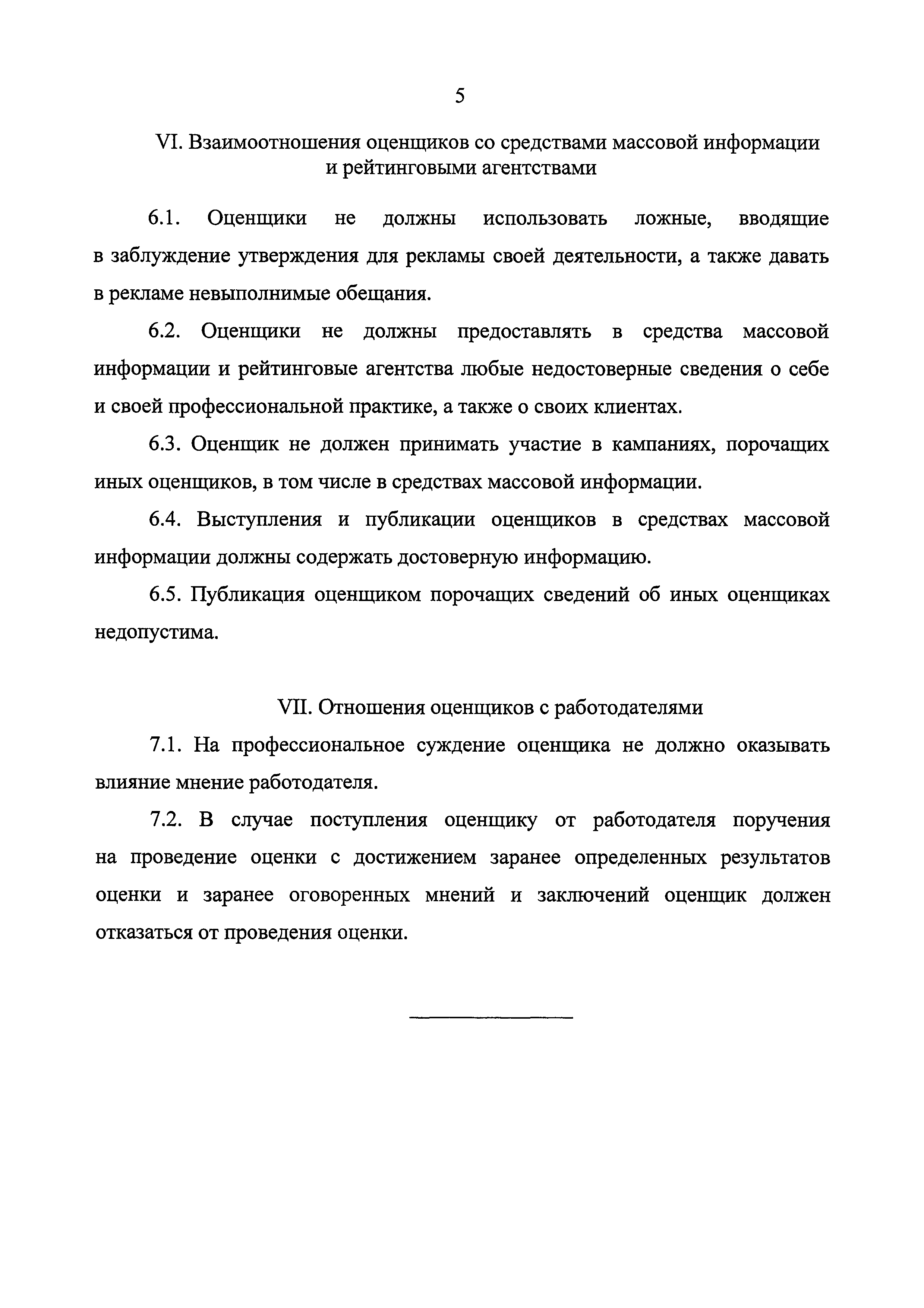 5

VI. Взаимоотношения оценщиков со средствами массовой информации и рейтинговыми агентствами

6.1. Оценщики не должны использовать ложные, вводящие в заблуждение утверждения для рекламы своей деятельности, а также давать в рекламе невыполнимые обещания.

6.2. Оценщики не должны предоставлять в средства массовой информации и рейтинговые агентства любые недостоверные сведения о себе и своей профессиональной практике, а также о своих клиентах.

6.3. Оценщик не должен принимать участие в кампаниях, порочащих иных оценщиков, в том числе в средствах массовой информации.

6.4. Выступления и публикации оценщиков в средствах массовой информации должны содержать достоверную информацию.

6.5. Публикация оценщиком порочащих сведений об иных оценщиках недопустима.

VII. Отношения оценщиков с работодателями

7.1. На профессиональное суждение оценщика не должно оказывать влияние мнение работодателя.

7.2. В случае поступления оценщику от работодателя поручения на проведение оценки с достижением заранее определенных результатов оценки и заранее оговоренных мнений и заключений оценщик должен отказаться от проведения оценки.